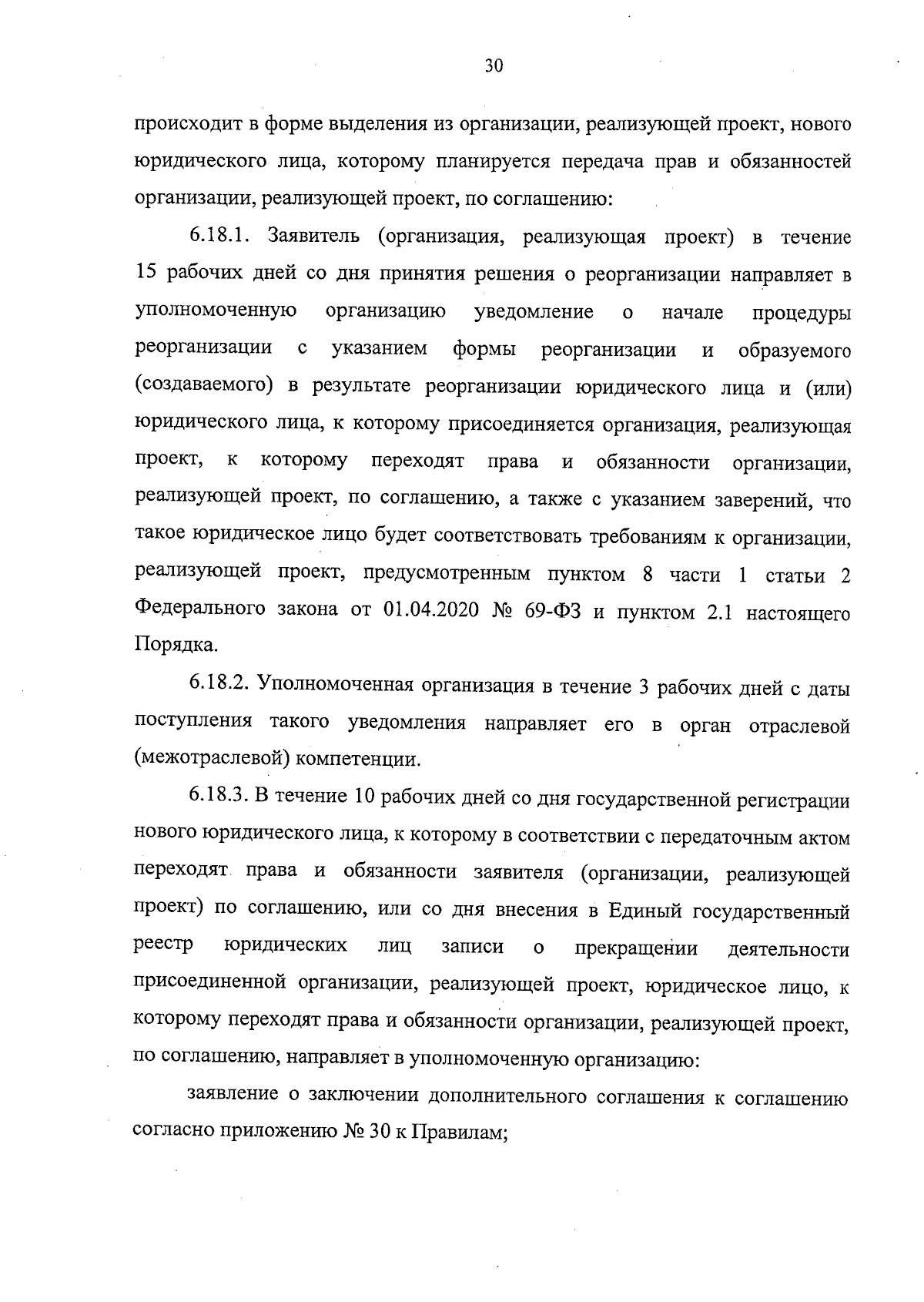 30

происходит в форме выделения из организации, реализующей проект, нового юридического лица, которому планируется передача прав и обязанностей организации, реализующей проект, по соглашению:

6.18.1. Заявитель (организация, реализующая проект) в течение 15 рабочих дней со дня принятия решения о реорганизации направляет в уполномоченную организацию уведомление о начале процедуры реорганизации с указанием формы реорганизации и образуемого (создаваемого) в результате реорганизации юридического лица и (или) юридического лица, к которому присоединяется организация, реализующая проект, к которому переходят права и обязанности организации, реализующей проект, по соглашению, а также с указанием заверений, что такое юридическое лицо будет соответствовать требованиям к организации, реализующей проект, предусмотренным пунктом 8 части 1 статьи 2 Федерального закона от 01.04.2020 № 69-ФЗ и пунктом 2.1 настоящего Порядка.

6.18.2. Уполномоченная организация в течение 3 рабочих дней с даты поступления такого уведомления направляет его в орган отраслевой (межотраслевой) компетенции.

6.18.3. В течение 10 рабочих дней со дня государственной регистрации нового юридического лица, к которому в соответствии с передаточным актом переходят права и обязанности заявителя (организации, реализующей проект) по соглашению, или со дня внесения в Единый государственный реестр юридических лиц записи о прекращении деятельности присоединенной организации, реализующей проект, юридическое лицо, к которому переходят права и обязанности организации, реализующей проект, по соглашению, направляет в уполномоченную организацию:

заявление о заключении дополнительного соглашения к соглашению согласно приложению № 30 к Правилам;